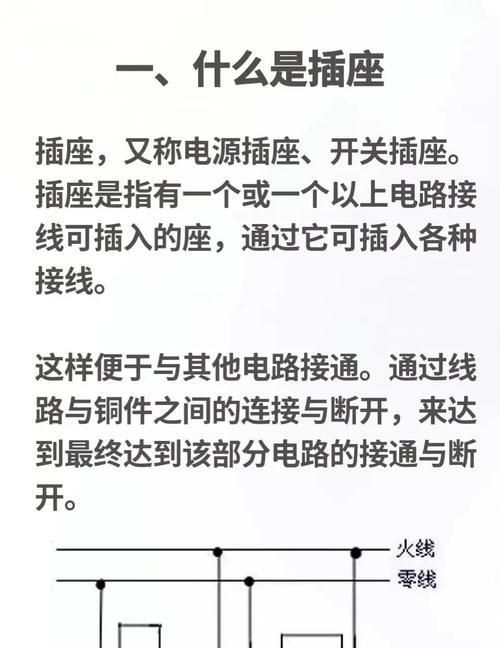 一、什么是插座

插座，又称电源插座、开关插座。插座是指有一个或一个以上电路接线可插入的座，通过它可插入各种接线。

这样便于与其他电路接通。通过线路与铜件之间的连接与断开，来达到最终达到该部分电路的接通与断开。

火线
零线